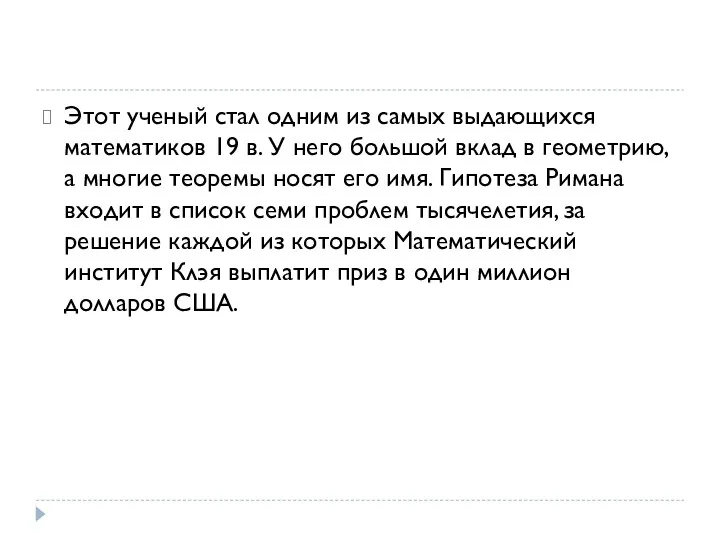 Этот ученый стал одним из самых выдающихся математиков 19 в. У него большой вклад в геометрию, а многие теоремы носят его имя. Гипотеза Римана входит в список семи проблем тысячелетия, за решение каждой из которых Математический институт Клэя выплатит приз в один миллион долларов США.